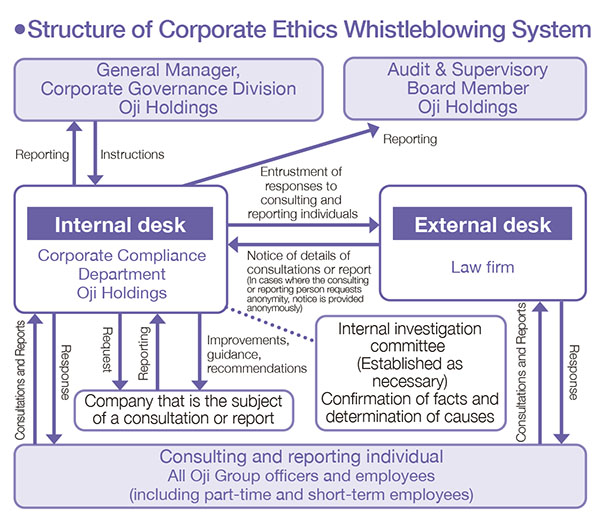 ●Structure of Corporate Ethics Whistleblowing System

General Manager, Corporate Governance Division Oji Holdings

Audit & Supervisory Board Member Oji Holdings

Reporting

Instructions

Reporting

Entrustment of responses to consulting and reporting individuals

Internal desk

Corporate Compliance Department Oji Holdings

External desk

Law firm

Notice of details of consultations or report
(In cases where the consulting or reporting person requests anonymity, notice is provided anonymously)

Consultations and Reports

Response

Request

Reporting

Improvements, guidance, recommendations

Internal investigation committee (Established as necessary) Confirmation of facts and determination of causes

Consultations and Reports

Response

Company that is the subject of a consultation or report

Consulting and reporting individual
All Oji Group officers and employees
(including part-time and short-term employees)